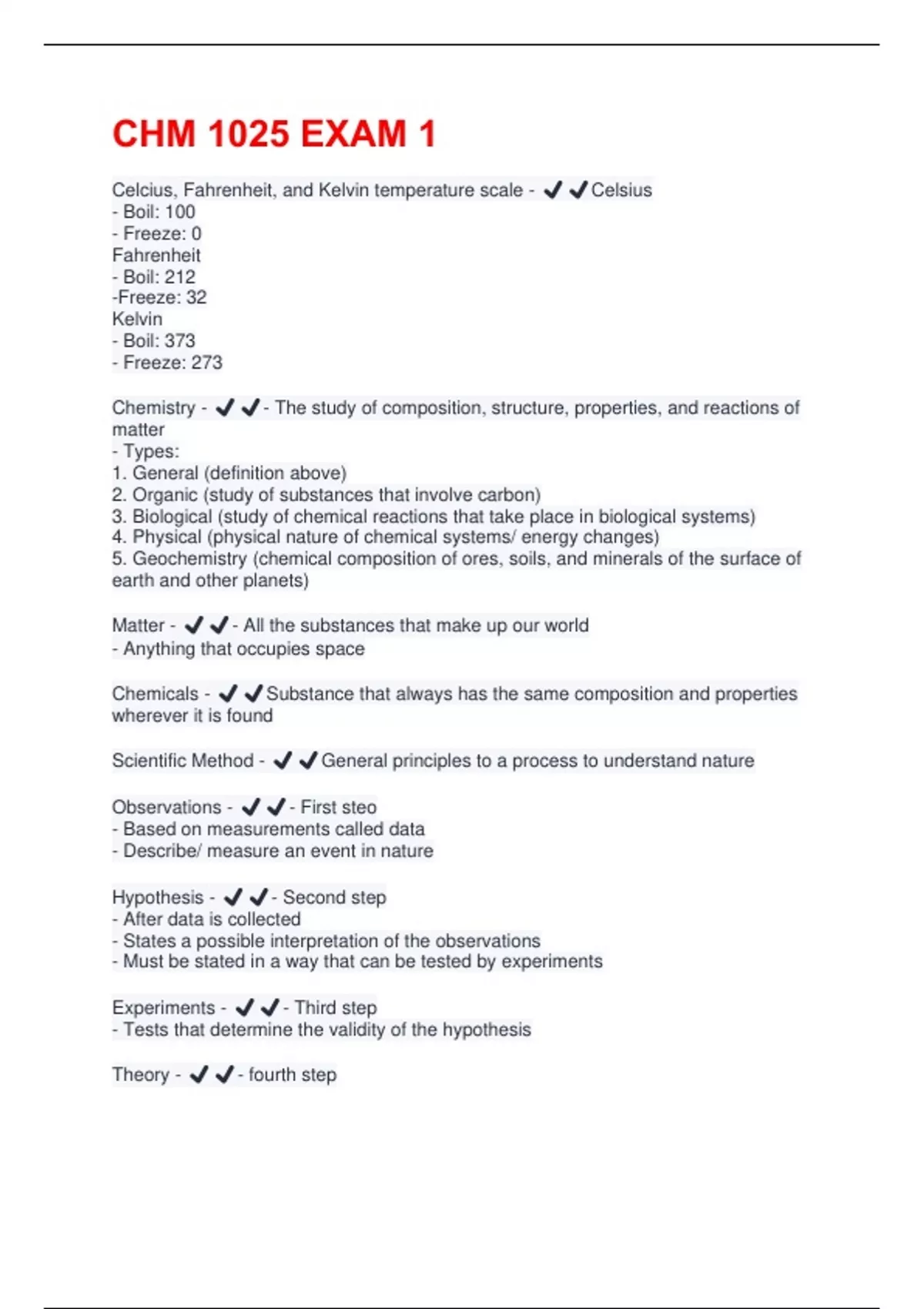 CHM 1025 EXAM 1

Celcius, Fahrenheit, and Kelvin temperature scale - ✔✔Celsius
- Boil: 100
- Freeze: 0
Fahrenheit
- Boil: 212
-Freeze: 32
Kelvin
- Boil: 373
- Freeze: 273

Chemistry - ✔✔- The study of composition, structure, properties, and reactions of matter
- Types:
1. General (definition above)
2. Organic (study of substances that involve carbon)
3. Biological (study of chemical reactions that take place in biological systems)
4. Physical (physical nature of chemical systems/ energy changes)
5. Geochemistry (chemical composition of ores, soils, and minerals of the surface of earth and other planets)

Matter - ✔✔- All the substances that make up our world
- Anything that occupies space

Chemicals - ✔✔Substance that always has the same composition and properties wherever it is found

Scientific Method - ✔✔General principles to a process to understand nature

Observations - ✔✔- First steo
- Based on measurements called data
- Describe/ measure an event in nature

Hypothesis - ✔✔- Second step
- After data is collected
- States a possible interpretation of the observations
- Must be stated in a way that can be tested by experiments

Experiments - ✔✔- Third step
- Tests that determine the validity of the hypothesis

Theory - ✔✔- fourth step